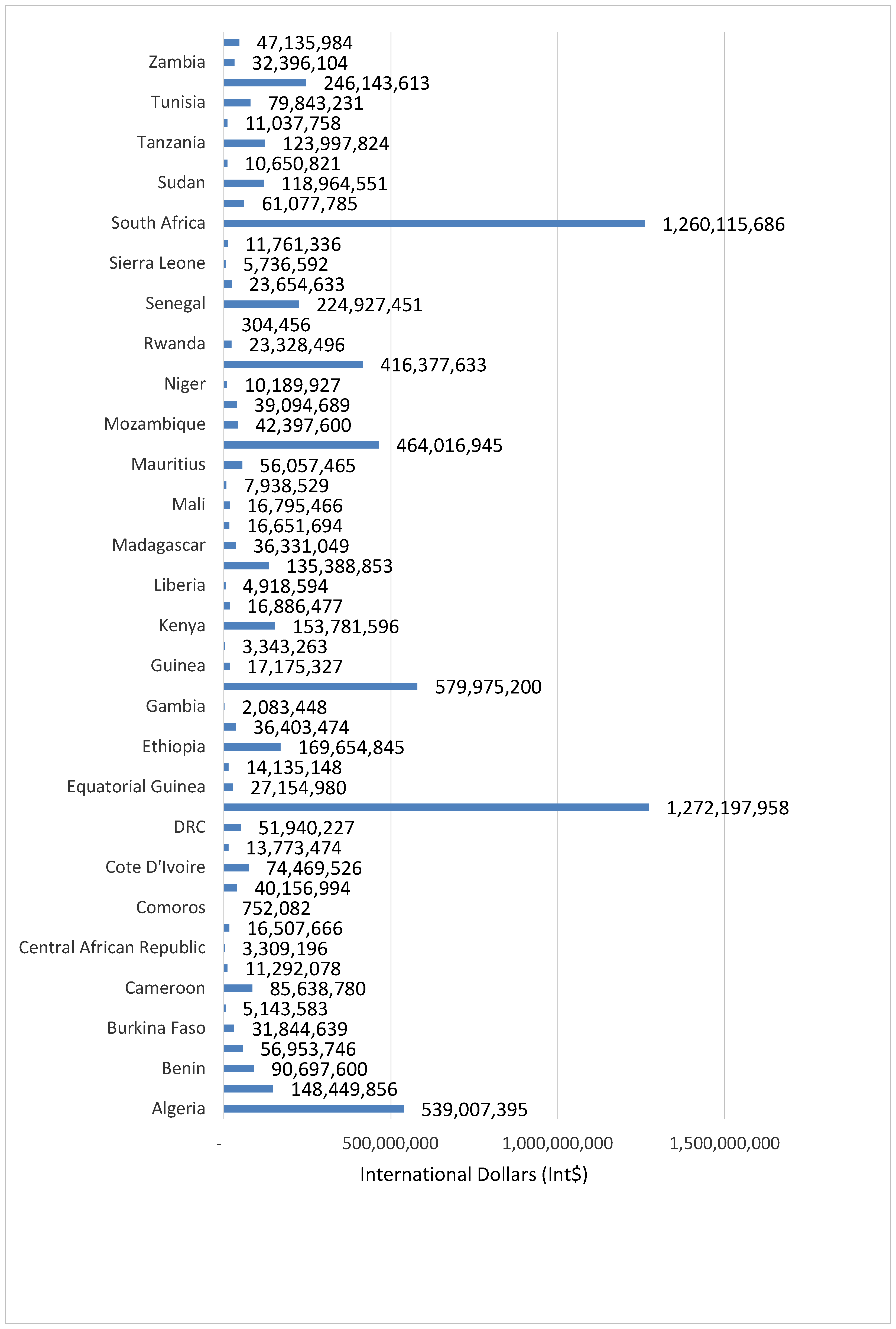 47,135,984
Zambia
32,396,104
246,143,613
Tunisia
79,843,231
11,037,758
Tanzania
123,997,824
10,650,821
Sudan
118,964,551
61,077,785
South Africa
1,260,115,686
11,761,336
Sierra Leone
5,736,592
23,654,633
Senegal
224,927,451
304,456
Rwanda
23,328,496
416,377,633
Niger
10,189,927
39,094,689
Mozambique
42,397,600
464,016,945
Mauritius
56,057,465
7,938,529
Mali
16,795,466
16,651,694
Madagascar
36,331,049
135,388,853
Liberia
4,918,594
16,886,477
Kenya
153,781,596
3,343,263
Guinea
17,175,327
579,975,200
Gambia
2,083,448
36,403,474
Ethiopia
169,654,845
14,135,148
Equatorial Guinea
27,154,980
1,272,197,958
DRC
51,940,227
13,773,474
Cote D'Ivoire
74,469,526
40,156,994
Comoros
752,082
16,507,666
Central African Republic
3,309,196
11,292,078
Cameroon
85,638,780
5,143,583
Burkina Faso
31,844,639
56,953,746
Benin
90,697,600
148,449,856
Algeria
539,007,395

-
500,000,000
1,000,000,000
1,500,000,000
International Dollars (Int$)